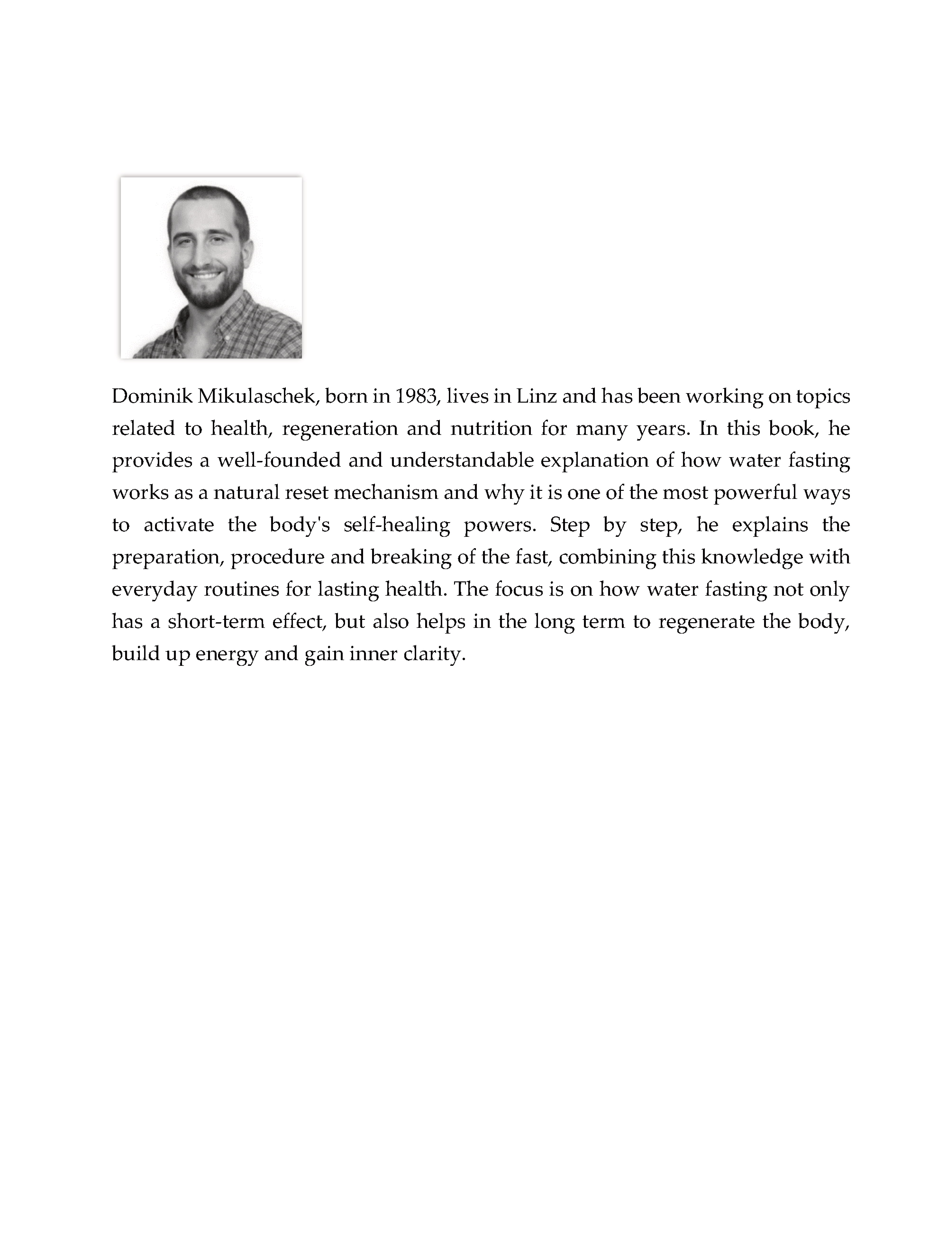 Dominik Mikulaschek, born in 1983, lives in Linz and has been working on topics related to health, regeneration and nutrition for many years. In this book, he provides a well-founded and understandable explanation of how water fasting works as a natural reset mechanism and why it is one of the most powerful ways to activate the body's self-healing powers. Step by step, he explains the preparation, procedure and breaking of the fast, combining this knowledge with everyday routines for lasting health. The focus is on how water fasting not only has a short-term effect, but also helps in the long term to regenerate the body, build up energy and gain inner clarity.